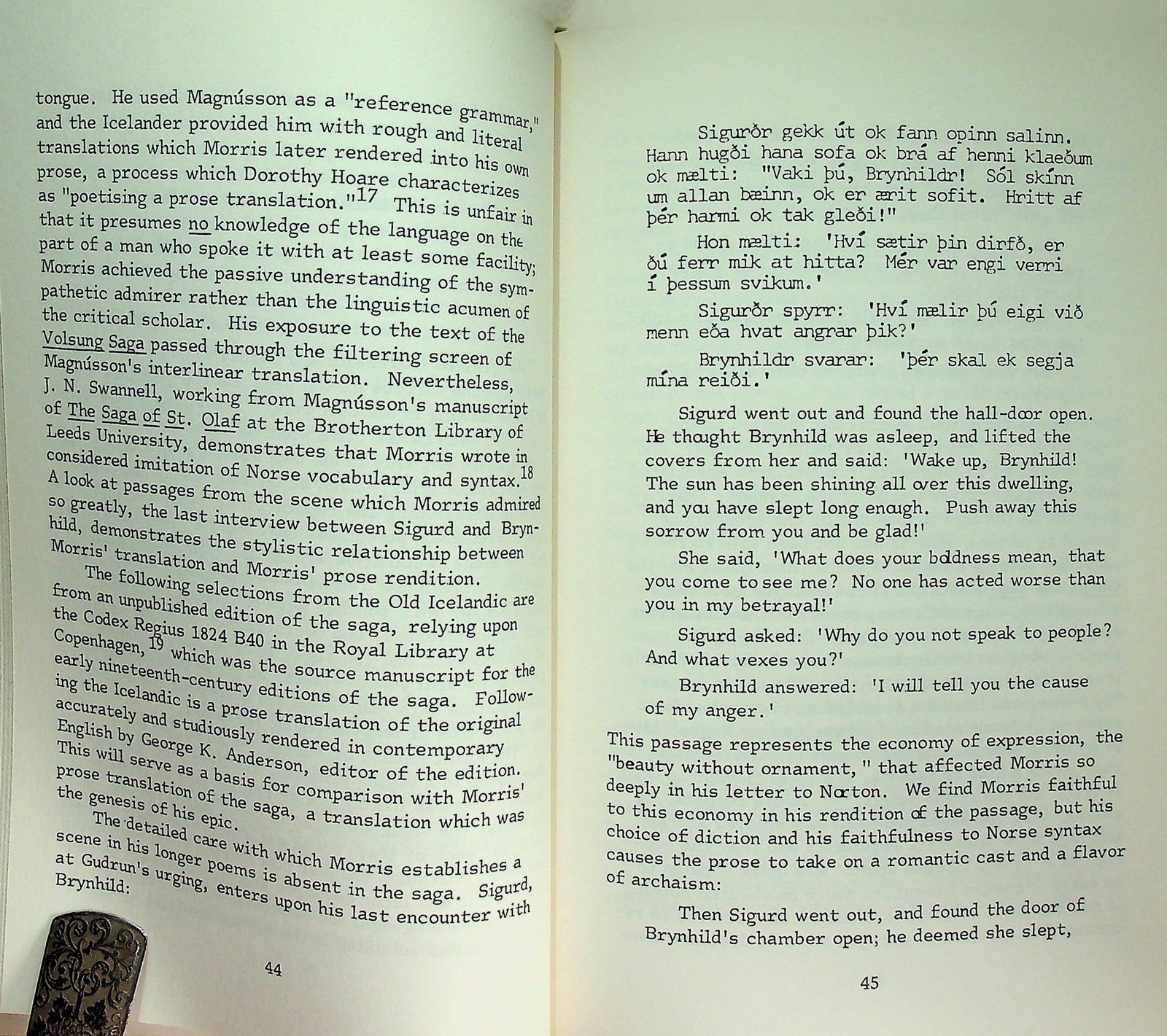 tongue. He used Magnússon as a "reference grammar," and the Icelander provided him with rough and literal translations which Morris later rendered into his own prose, a process which Dorothy Hoare characterizes as "poetising a prose translation."$^{17}$ This is unfair in that it presumes no knowledge of the language on the part of a man who spoke it with at least some facility; Morris achieved the passive understanding of the sympathetic admirer rather than the linguistic acumen of the critical scholar. His exposure to the text of the Volsung Saga passed through the filtering screen of Magnússon's interlinear translation. Nevertheless, J. N. Swannell, working from Magnússon's manuscript of The Saga of St. Olaf at the Brotherton Library of Leeds University, demonstrates that Morris wrote in considered imitation of Norse vocabulary and syntax.$^{18}$ A look at passages from the scene which Morris admired so greatly, the last interview between Sigurd and Brynhild, demonstrates the stylistic relationship between Morris' translation and Morris' prose rendition.

The following selections from the Old Icelandic are from an unpublished edition of the saga, relying upon the Codex Regius 1824 B40 in the Royal Library at Copenhagen,$^{19}$ which was the source manuscript for the early nineteenth-century editions of the saga. Following the Icelandic is a prose translation of the original accurately and studiously rendered in contemporary English by George K. Anderson, editor of the edition. This will serve as a basis for comparison with Morris' prose translation of the saga, a translation which was the genesis of his epic.

The detailed care with which Morris establishes a scene in his longer poems is absent in the saga. Sigurd, at Gudrun's urging, enters upon his last encounter with Brynhild:

44

Sigurðr gekk út ok fann opinn salinn. Hann hugði hana sofa ok brá af henni klaeðum ok mælti: "Vaki þú, Brynhildr! Sól skínn um allan bæinn, ok er ærit sofit. Hritt af þér harmi ok tak gleði!"

Hon mælti: 'Hví sætir þin dirfð, er ðú ferr mik at hitta? Mér var engi verri í þessum svikum.'

Sigurðr spyrr: 'Hví mælir þú eigi við menn eða hvat angrar þik?'

Brynhildr svarar: 'þér skal ek segja mína reiði.'

Sigurd went out and found the hall-door open. He thought Brynhild was asleep, and lifted the covers from her and said: 'Wake up, Brynhild! The sun has been shining all over this dwelling, and you have slept long enough. Push away this sorrow from you and be glad!'

She said, 'What does your boldness mean, that you come to see me? No one has acted worse than you in my betrayal!'

Sigurd asked: 'Why do you not speak to people? And what vexes you?'

Brynhild answered: 'I will tell you the cause of my anger.'

This passage represents the economy of expression, the "beauty without ornament," that affected Morris so deeply in his letter to Norton. We find Morris faithful to this economy in his rendition of the passage, but his choice of diction and his faithfulness to Norse syntax causes the prose to take on a romantic cast and a flavor of archaism:

Then Sigurd went out, and found the door of Brynhild's chamber open; he deemed she slept,

45